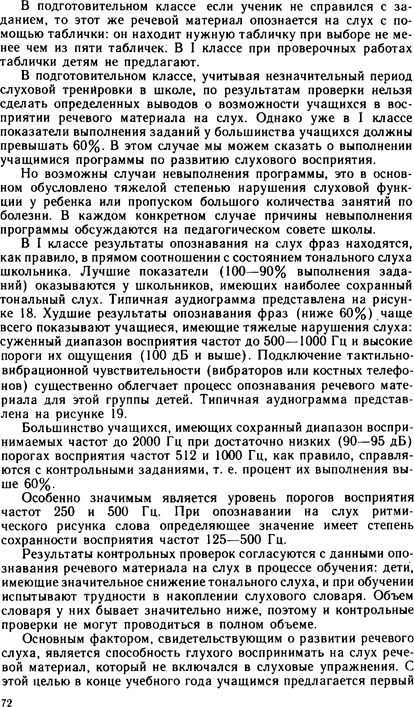 В подготовительном классе если ученик не справился с заданием, то этот же речевой материал опознается на слух с помощью таблички: он находит нужную табличку при выборе не менее чем из пяти табличек. В I классе при проверочных работах таблички детям не предлагают.

В подготовительном классе, учитывая незначительный период слуховой тренировки в школе, по результатам проверки нельзя сделать определенных выводов о возможности учащихся в восприятии речевого материала на слух. Однако уже в I классе показатели выполнения заданий у большинства учащихся должны превышать 60%. В этом случае мы можем сказать о выполнении учащимися программы по развитию слухового восприятия.

Но возможны случаи невыполнения программы, это в основном обусловлено тяжелой степенью нарушения слуховой функции у ребенка или пропуском большого количества занятий по болезни. В каждом конкретном случае причины невыполнения программы обсуждаются на педагогическом совете школы.

В I классе результаты опознавания на слух фраз находятся, как правило, в прямом соотношении с состоянием тонального слуха школьника. Лучшие показатели (100—90% выполнения заданий) оказываются у школьников, имеющих наиболее сохранный тональный слух. Типичная аудиограмма представлена на рисунке 18. Худшие результаты опознавания фраз (ниже 60%) чаще всего показывают учащиеся, имеющие тяжелые нарушения слуха: суженный диапазон восприятия частот до 500—1000 Гц и высокие пороги их ощущения (100 дБ и выше). Подключение тактильно-вибрационной чувствительности (вибраторов или костных телефонов) существенно облегчает процесс опознавания речевого материала для этой группы детей. Типичная аудиограмма представлена на рисунке 19.

Большинство учащихся, имеющих сохранный диапазон воспринимаемых частот до 2000 Гц при достаточно низких (90—95 дБ) порогах восприятия частот 512 и 1000 Гц, как правило, справляются с контрольными заданиями, т. е. процент их выполнения выше 60%.

Особенно значимым является уровень порогов восприятия частот 250 и 500 Гц. При опознавании на слух ритмического рисунка слова определяющее значение имеет степень сохранности восприятия частот 125—500 Гц.

Результаты контрольных проверок согласуются с данными опознавания речевого материала на слух в процессе обучения: дети, имеющие значительное снижение тонального слуха, и при обучении испытывают трудности в накоплении слухового словаря. Объем словаря у них бывает значительно ниже, поэтому и контрольные проверки не могут проводиться в полном объеме.

Основным фактором, свидетельствующим о развитии речевого слуха, является способность глухого воспринимать на слух речевой материал, который не включался в слуховые упражнения. С этой целью в конце учебного года учащимся предлагается первый

72